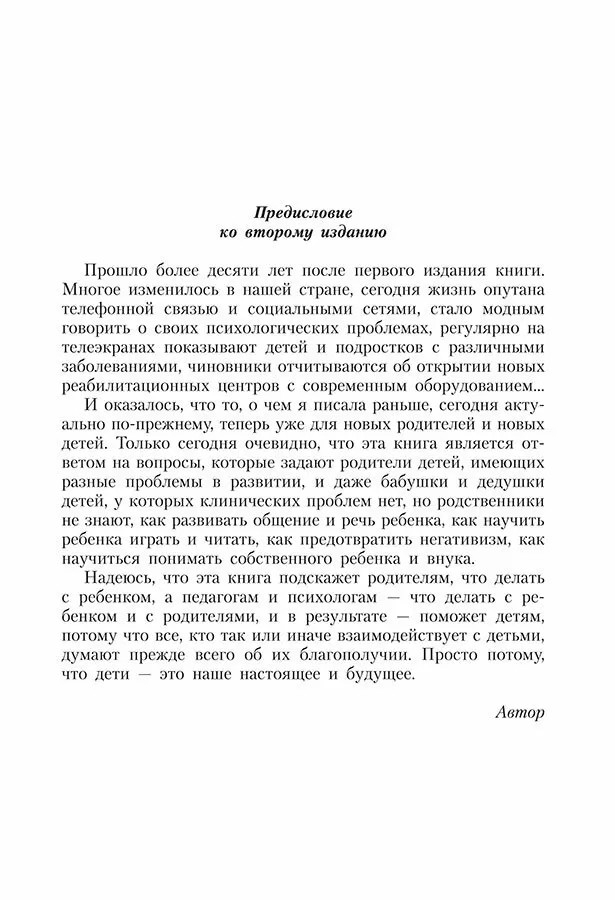 Предисловие
ко второму изданию

Прошло более десяти лет после первого издания книги. Многое изменилось в нашей стране, сегодня жизнь опутана телефонной связью и социальными сетями, стало модным говорить о своих психологических проблемах, регулярно на телеэкранах показывают детей и подростков с различными заболеваниями, чиновники отчитываются об открытии новых реабилитационных центров с современным оборудованием...

И оказалось, что то, о чем я писала раньше, сегодня актуально по-прежнему, теперь уже для новых родителей и новых детей. Только сегодня очевидно, что эта книга является ответом на вопросы, которые задают родители детей, имеющих разные проблемы в развитии, и даже бабушки и дедушки детей, у которых клинических проблем нет, но родственники не знают, как развивать общение и речь ребенка, как научить ребенка играть и читать, как предотвратить негативизм, как научиться понимать собственного ребенка и внука.

Надеюсь, что эта книга подскажет родителям, что делать с ребенком, а педагогам и психологам — что делать с ребенком и с родителями, и в результате — поможет детям, потому что все, кто так или иначе взаимодействует с детьми, думают прежде всего об их благополучии. Просто потому, что дети — это наше настоящее и будущее.

Автор